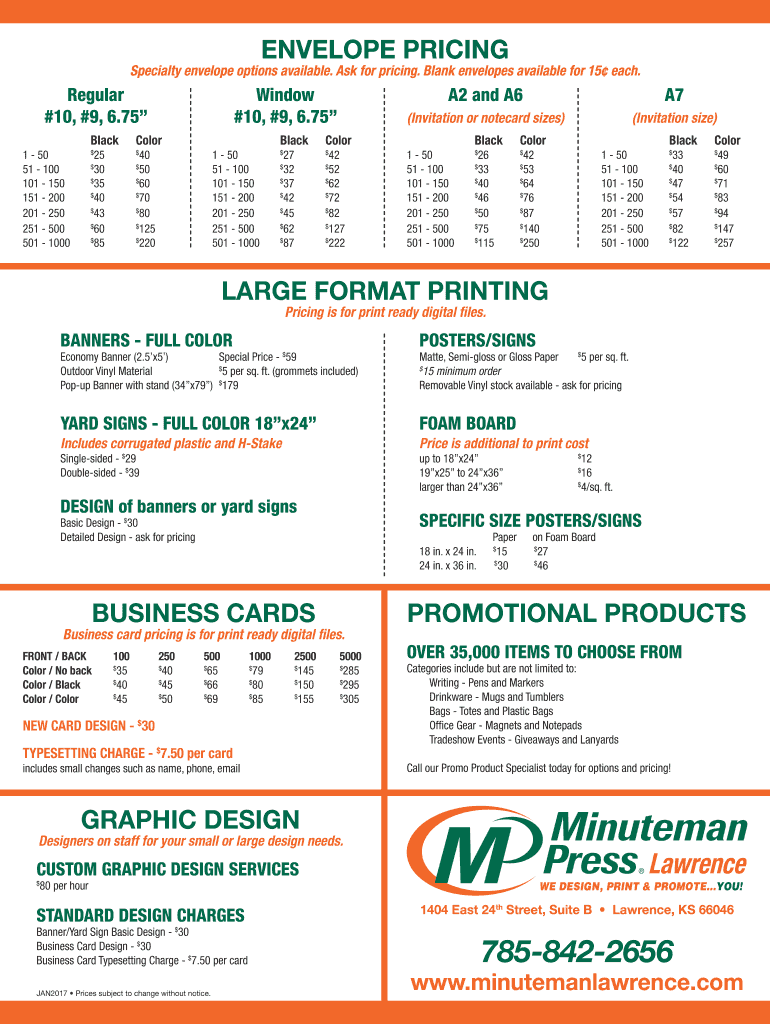 ENVELOPE PRICING

Specialty envelope options available. Ask for pricing. Blank envelopes available for 15¢ each.

Regular
#10, #9, 6.75”

| | Black | Color |
|---|---|---|
| 1 - 50 | $25 | $40 |
| 51 - 100 | $30 | $50 |
| 101 - 150 | $35 | $60 |
| 151 - 200 | $40 | $70 |
| 201 - 250 | $43 | $80 |
| 251 - 500 | $60 | $125 |
| 501 - 1000 | $85 | $220 |

Window
#10, #9, 6.75”

| | Black | Color |
|---|---|---|
| 1 - 50 | $27 | $42 |
| 51 - 100 | $32 | $52 |
| 101 - 150 | $37 | $62 |
| 151 - 200 | $42 | $72 |
| 201 - 250 | $45 | $82 |
| 251 - 500 | $62 | $127 |
| 501 - 1000 | $87 | $222 |

A2 and A6
(Invitation or notecard sizes)

| | Black | Color |
|---|---|---|
| 1 - 50 | $26 | $42 |
| 51 - 100 | $33 | $53 |
| 101 - 150 | $40 | $64 |
| 151 - 200 | $46 | $76 |
| 201 - 250 | $50 | $87 |
| 251 - 500 | $75 | $140 |
| 501 - 1000 | $115 | $250 |

A7
(Invitation size)

| | Black | Color |
|---|---|---|
| 1 - 50 | $33 | $49 |
| 51 - 100 | $40 | $60 |
| 101 - 150 | $47 | $71 |
| 151 - 200 | $54 | $83 |
| 201 - 250 | $57 | $94 |
| 251 - 500 | $82 | $147 |
| 501 - 1000 | $122 | $257 |

LARGE FORMAT PRINTING

Pricing is for print ready digital files.

BANNERS - FULL COLOR
Economy Banner (2.5’x5’) Special Price - $59
Outdoor Vinyl Material $5 per sq. ft. (grommets included)
Pop-up Banner with stand (34”x79”) $179

YARD SIGNS - FULL COLOR 18”x24”
Includes corrugated plastic and H-Stake
Single-sided - $29
Double-sided - $39

DESIGN of banners or yard signs
Basic Design - $30
Detailed Design - ask for pricing

POSTERS/SIGNS
Matte, Semi-gloss or Gloss Paper $5 per sq. ft.
$15 minimum order
Removable Vinyl stock available - ask for pricing

FOAM BOARD
Price is additional to print cost
up to 18”x24” $12
19”x25” to 24”x36” $16
larger than 24”x36” $4/sq. ft.

SPECIFIC SIZE POSTERS/SIGNS

| | Paper | on Foam Board |
|---|---|---|
| 18 in. x 24 in. | $15 | $27 |
| 24 in. x 36 in. | $30 | $46 |

BUSINESS CARDS

Business card pricing is for print ready digital files.

| FRONT / BACK | 100 | 250 | 500 | 1000 | 2500 | 5000 |
|---|---|---|---|---|---|---|
| Color / No back | $35 | $40 | $65 | $79 | $145 | $285 |
| Color / Black | $40 | $45 | $66 | $80 | $150 | $295 |
| Color / Color | $45 | $50 | $69 | $85 | $155 | $305 |

NEW CARD DESIGN - $30

TYPESETTING CHARGE - $7.50 per card
includes small changes such as name, phone, email

PROMOTIONAL PRODUCTS

OVER 35,000 ITEMS TO CHOOSE FROM
Categories include but are not limited to:
Writing - Pens and Markers
Drinkware - Mugs and Tumblers
Bags - Totes and Plastic Bags
Office Gear - Magnets and Notepads
Tradeshow Events - Giveaways and Lanyards

Call our Promo Product Specialist today for options and pricing!

GRAPHIC DESIGN

Designers on staff for your small or large design needs.

CUSTOM GRAPHIC DESIGN SERVICES
$80 per hour

STANDARD DESIGN CHARGES
Banner/Yard Sign Basic Design - $30
Business Card Design - $30
Business Card Typesetting Charge - $7.50 per card

JAN2017 • Prices subject to change without notice.

MP Minuteman Press® Lawrence
WE DESIGN, PRINT & PROMOTE...YOU!

1404 East 24th Street, Suite B • Lawrence, KS 66046

785-842-2656

www.minutemanlawrence.com